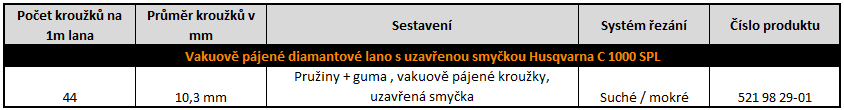 | Počet kroužků na 1m lana | Průměr kroužků v mm | Sestavení | Systém řezání | Číslo produktu |
|---|---|---|---|---|
| Vakuově pájené diamantové lano s uzavřenou smyčkou Husqvarna C 1000 SPL | | | | |
| 44 | 10,3 mm | Pružiny + guma , vakuově pájené kroužky, uzavřená smyčka | Suché / mokré | 521 98 29-01 |